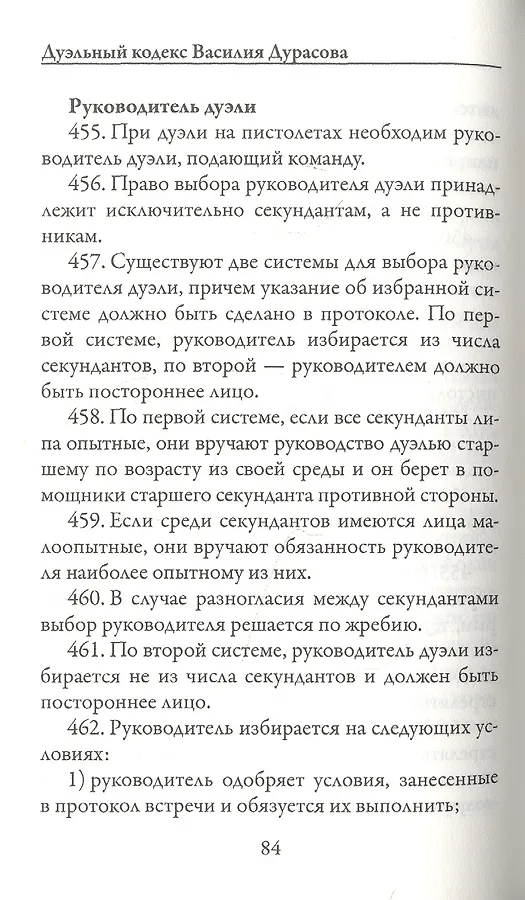 Дуэльный кодекс Василия Дурасова

Руководитель дуэли

455. При дуэли на пистолетах необходим руководитель дуэли, подающий команду.

456. Право выбора руководителя дуэли принадлежит исключительно секундантам, а не противникам.

457. Существуют две системы для выбора руководителя дуэли, причем указание об избранной системе должно быть сделано в протоколе. По первой системе, руководитель избирается из числа секундантов, по второй — руководителем должно быть постороннее лицо.

458. По первой системе, если все секунданты лица опытные, они вручают руководство дуэлью старшему по возрасту из своей среды и он берет в помощники старшего секунданта противной стороны.

459. Если среди секундантов имеются лица малоопытные, они вручают обязанность руководителя наиболее опытному из них.

460. В случае разногласия между секундантами выбор руководителя решается по жребию.

461. По второй системе, руководитель дуэли избирается не из числа секундантов и должен быть постороннее лицо.

462. Руководитель избирается на следующих условиях:

1) руководитель одобряет условия, занесенные в протокол встречи и обязуется их выполнить;

84